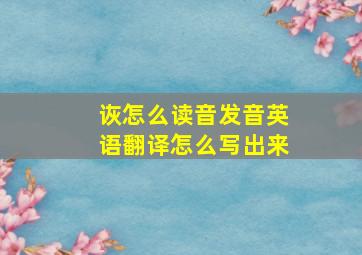 诙怎么读音发音英语翻译怎么写出来